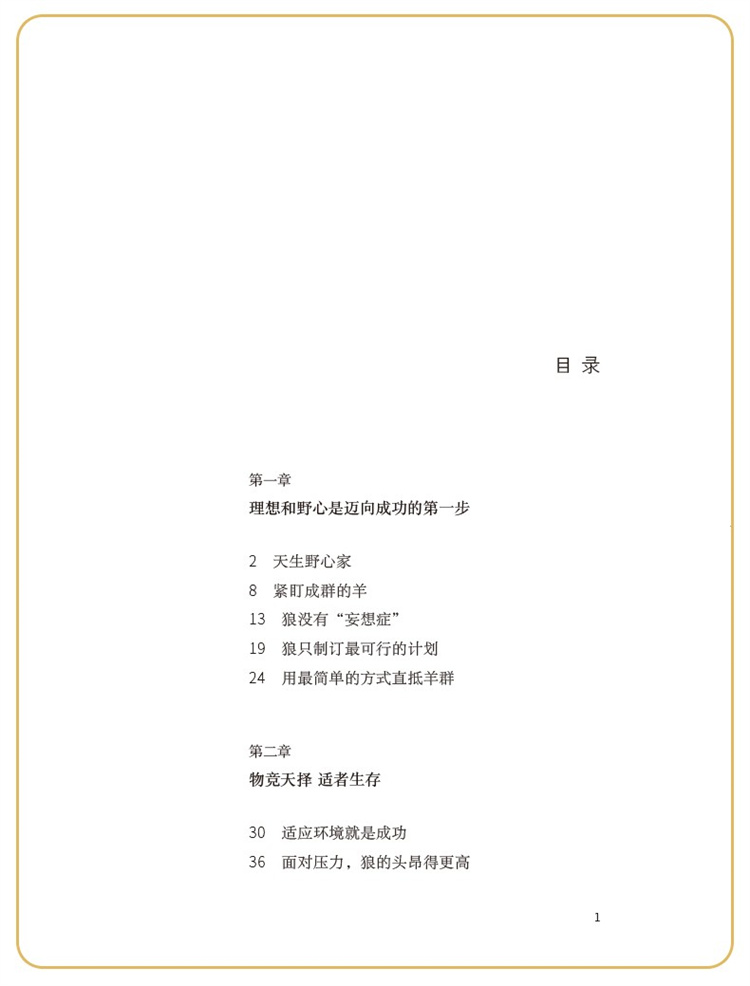 目 录

第一章
理想和野心是迈向成功的第一步

2 天生野心家
8 紧盯成群的羊
13 狼没有“妄想症”
19 狼只制订最可行的计划
24 用最简单的方式直抵羊群

第二章
物竞天择 适者生存

30 适应环境就是成功
36 面对压力，狼的头昂得更高

1